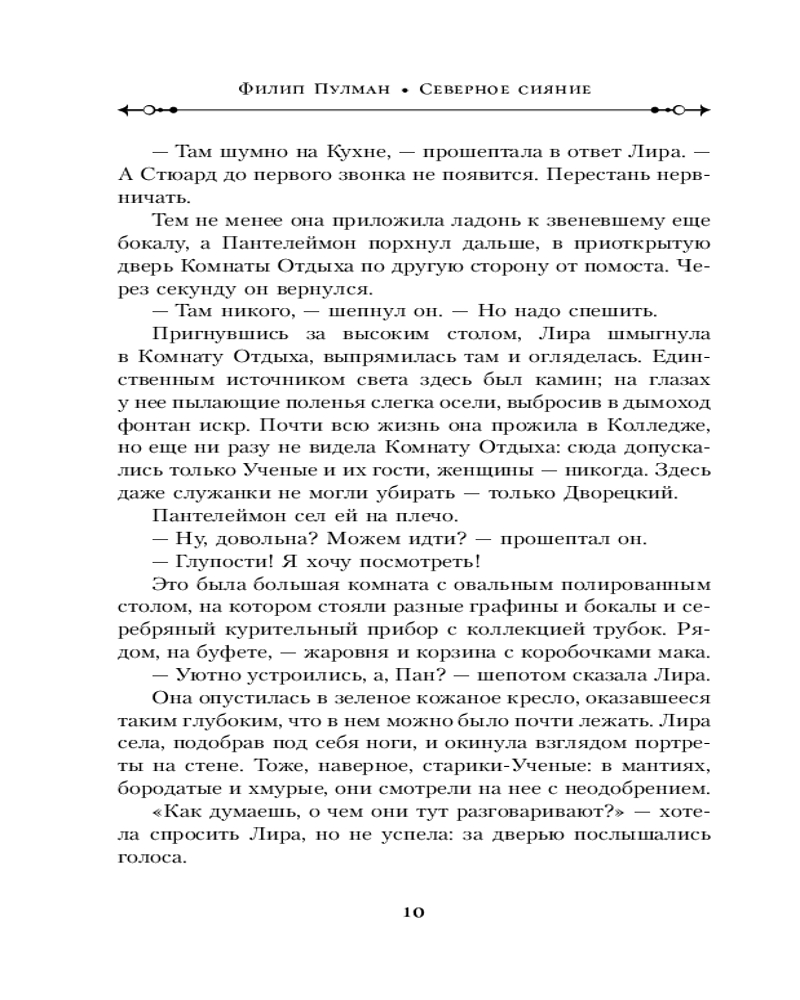 Филип Пулман • Северное сияние

— Там шумно на Кухне, — прошептала в ответ Лира. — А Стюард до первого звонка не появится. Перестань нервничать.

Тем не менее она приложила ладонь к звеневшему еще бокалу, а Пантелеймон порхнул дальше, в приоткрытую дверь Комнаты Отдыха по другую сторону от помоста. Через секунду он вернулся.

— Там никого, — шепнул он. — Но надо спешить.

Пригнувшись за высоким столом, Лира шмыгнула в Комнату Отдыха, выпрямилась там и огляделась. Единственным источником света здесь был камин; на глазах у нее пылающие поленья слегка осели, выбросив в дымоход фонтан искр. Почти всю жизнь она прожила в Колледже, но еще ни разу не видела Комнату Отдыха: сюда допускались только Ученые и их гости, женщины — никогда. Здесь даже служанки не могли убирать — только Дворецкий.

Пантелеймон сел ей на плечо.

— Ну, довольна? Можем идти? — прошептал он.

— Глупости! Я хочу посмотреть!

Это была большая комната с овальным полированным столом, на котором стояли разные графины и бокалы и серебряный курительный прибор с коллекцией трубок. Рядом, на буфете, — жаровня и корзина с коробочками мака.

— Уютно устроились, а, Пан? — шепотом сказала Лира.

Она опустилась в зеленое кожаное кресло, оказавшееся таким глубоким, что в нем можно было почти лежать. Лира села, подобрав под себя ноги, и окинула взглядом портреты на стене. Тоже, наверное, старики-Ученые: в мантиях, бородатые и хмурые, они смотрели на нее с неодобрением.

«Как думаешь, о чем они тут разговаривают?» — хотела спросить Лира, но не успела: за дверью послышались голоса.

10